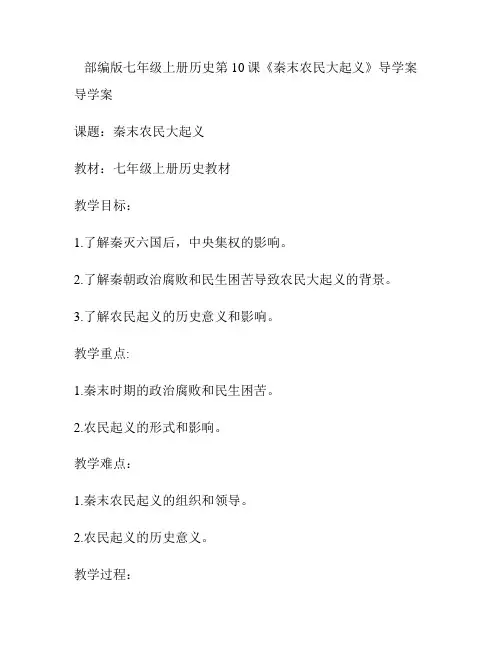 部编版七年级上册历史第10课《秦末农民大起义》导学案

导学案

课题：秦末农民大起义

教材：七年级上册历史教材

教学目标：

1.了解秦灭六国后，中央集权的影响。

2.了解秦朝政治腐败和民生困苦导致农民大起义的背景。

3.了解农民起义的历史意义和影响。

教学重点:

1.秦末时期的政治腐败和民生困苦。

2.农民起义的形式和影响。

教学难点：

1.秦末农民起义的组织和领导。

2.农民起义的历史意义。

教学过程：